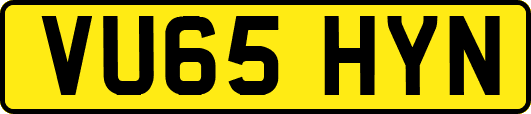 VU65 HYN